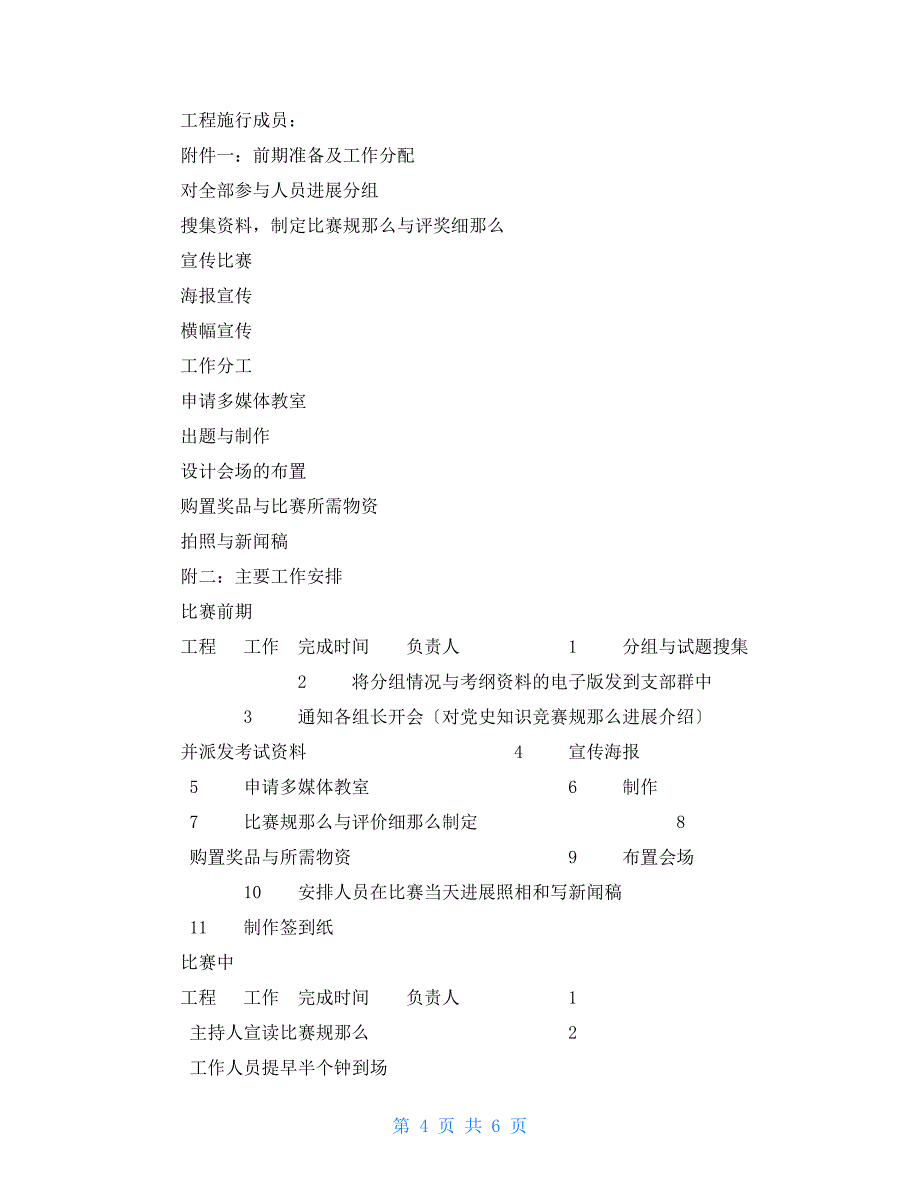 工程施行成员：

附件一：前期准备及工作分配

对全部参与人员进展分组

搜集资料，制定比赛规那么与评奖细那么

宣传比赛

海报宣传

横幅宣传

工作分工

申请多媒体教室

出题与制作

设计会场的布置

购置奖品与比赛所需物资

拍照与新闻稿

附二：主要工作安排

比赛前期

工程　工作　完成时间　负责人　1　分组与试题搜集　2　将分组情况与考纲资料的电子版发到支部群中　3　通知各组长开会〔对党史知识竞赛规那么进展介绍〕并派发考试资料　4　宣传海报　5　申请多媒体教室　6　制作　7　比赛规那么与评价细那么制定　8　购置奖品与所需物资　9　布置会场　10　安排人员在比赛当天进展照相和写新闻稿　11　制作签到纸

比赛中

工程　工作　完成时间　负责人　1　主持人宣读比赛规那么　2　工作人员提早半个钟到场

第 4 页 共 6 页